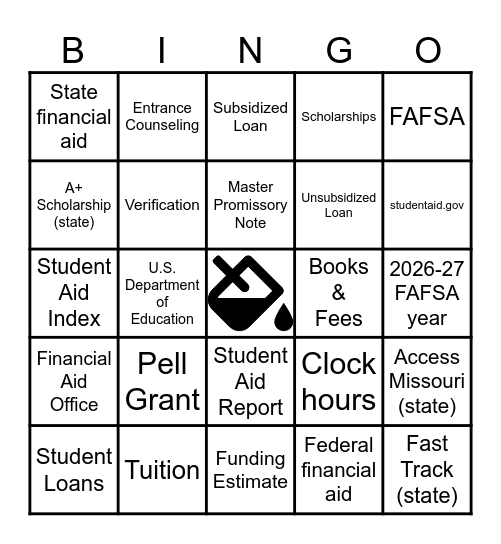 | B | I | N | G | O |
|---|---|---|---|---|
| State financial aid | Entrance Counseling | Subsidized Loan | Scholarships | FAFSA |
| A+ Scholarship (state) | Verification | Master Promissory Note | Unsubsidized Loan | studentaid.gov |
| Student Aid Index | U.S. Department of Education | | Books & Fees | 2026-27 FAFSA year |
| Financial Aid Office | Pell Grant | Student Aid Report | Clock hours | Access Missouri (state) |
| Student Loans | Tuition | Funding Estimate | Federal financial aid | Fast Track (state) |